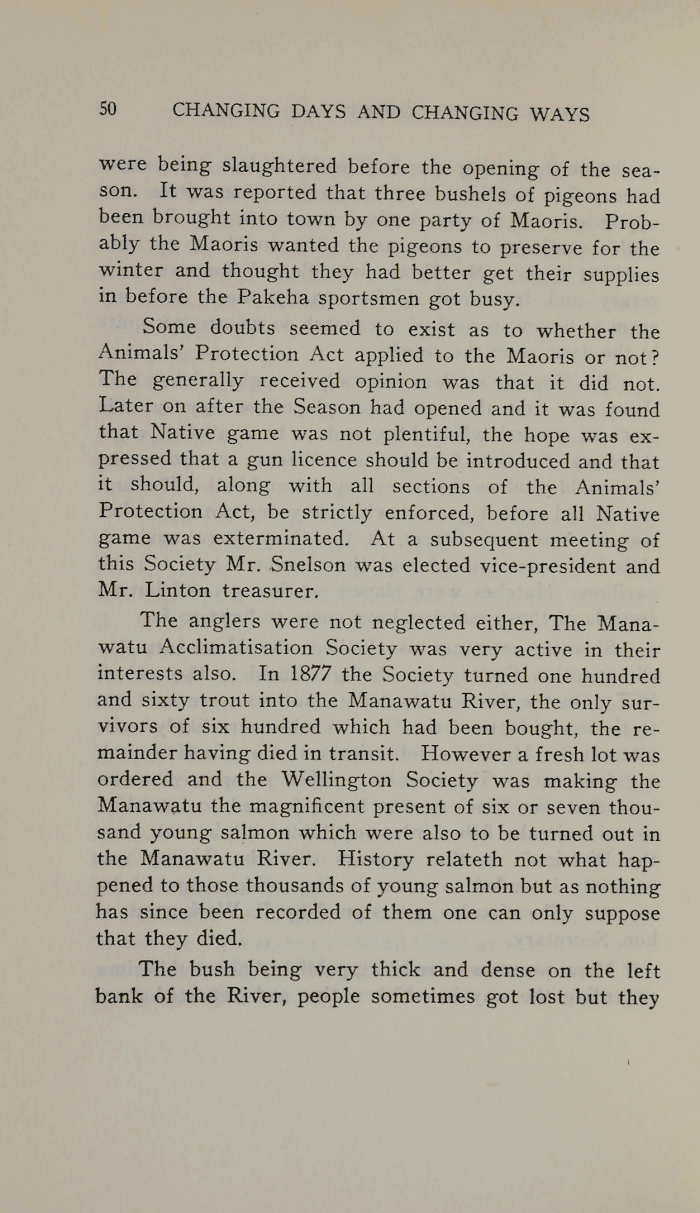 50 CHANGING DAYS AND CHANGING WAYS

were being slaughtered before the opening of the season. It was reported that three bushels of pigeons had been brought into town by one party of Maoris. Probably the Maoris wanted the pigeons to preserve for the winter and thought they had better get their supplies in before the Pakeha sportsmen got busy.

Some doubts seemed to exist as to whether the Animals' Protection Act applied to the Maoris or not? The generally received opinion was that it did not. Later on after the Season had opened and it was found that Native game was not plentiful, the hope was expressed that a gun licence should be introduced and that it should, along with all sections of the Animals' Protection Act, be strictly enforced, before all Native game was exterminated. At a subsequent meeting of this Society Mr. Snelson was elected vice-president and Mr. Linton treasurer.

The anglers were not neglected either, The Manawatu Acclimatisation Society was very active in their interests also. In 1877 the Society turned one hundred and sixty trout into the Manawatu River, the only survivors of six hundred which had been bought, the remainder having died in transit. However a fresh lot was ordered and the Wellington Society was making the Manawatu the magnificent present of six or seven thousand young salmon which were also to be turned out in the Manawatu River. History relateth not what happened to those thousands of young salmon but as nothing has since been recorded of them one can only suppose that they died.

The bush being very thick and dense on the left bank of the River, people sometimes got lost but they